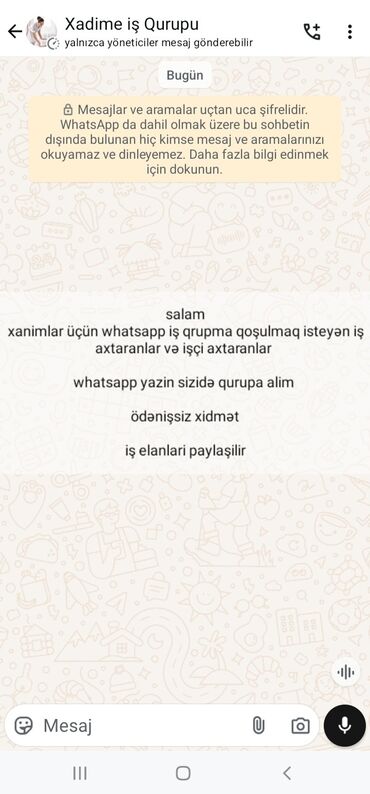 Xadime iş Qurupu
yalnızca yöneticiler mesaj gönderebilir

Bugün

Mesajlar ve aramalar uçtan uca şifrelidir. WhatsApp da dahil olmak üzere bu sohbetin dışında bulunan hiç kimse mesaj ve aramalarınızı okuyamaz ve dinleyemez. Daha fazla bilgi edinmek için dokunun.

salam
xanimlar üçün whatsapp iş qrupma qoşulmaq isteyən iş axtaranlar və işçi axtaranlar

whatsapp yazin sizidə qurupa alim

ödənişsiz xidmət

iş elanlari paylaşilir

Mesaj